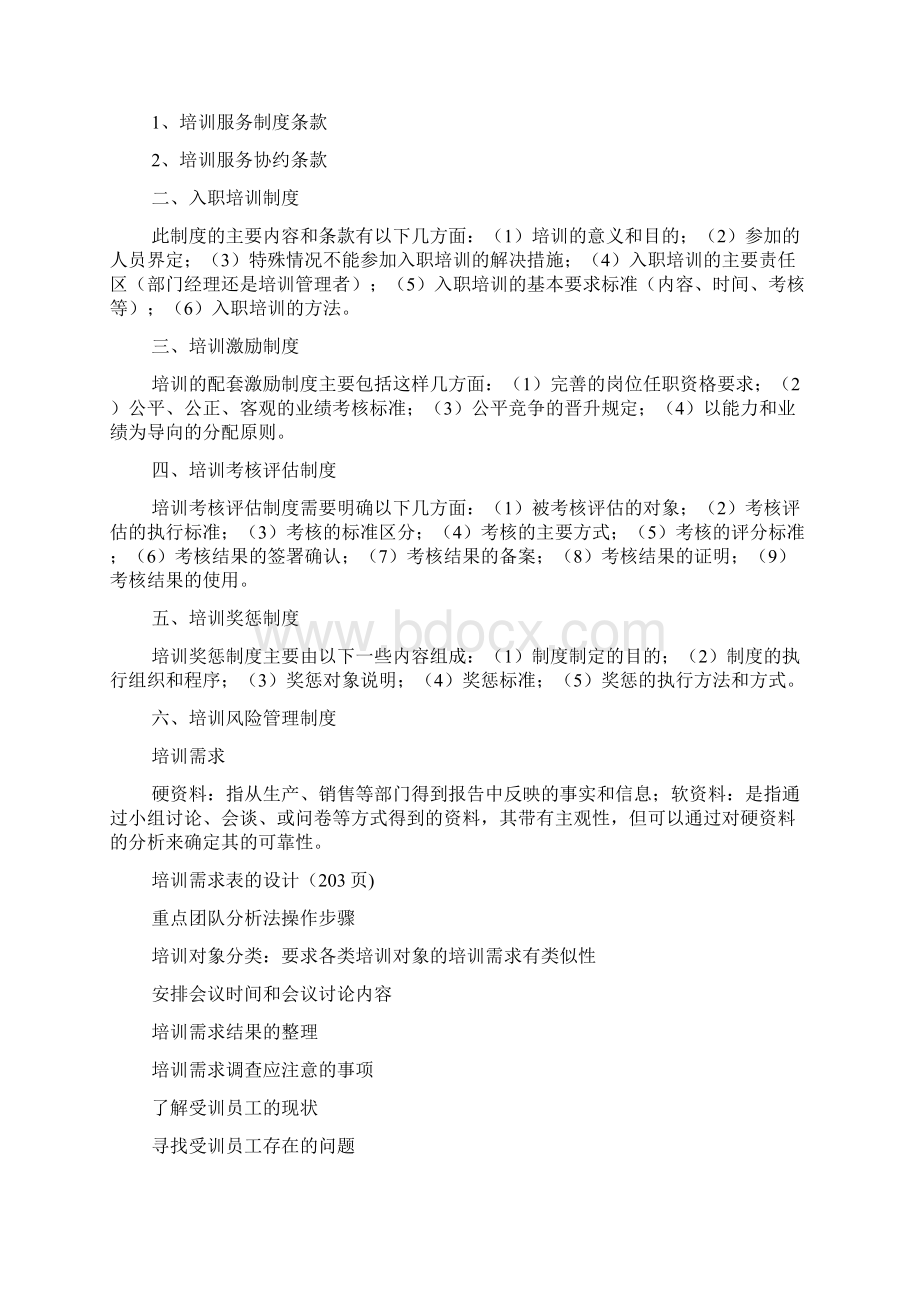 1、培训服务制度条款

2、培训服务协约条款

二、入职培训制度

此制度的主要内容和条款有以下几方面：（1）培训的意义和目的；（2）参加的人员界定；（3）特殊情况不能参加入职培训的解决措施；（4）入职培训的主要责任区（部门经理还是培训管理者）；（5）入职培训的基本要求标准（内容、时间、考核等）；（6）入职培训的方法。

三、培训激励制度

培训的配套激励制度主要包括这样几方面：（1）完善的岗位任职资格要求；（2）公平、公正、客观的业绩考核标准；（3）公平竞争的晋升规定；（4）以能力和业绩为导向的分配原则。

四、培训考核评估制度

培训考核评估制度需要明确以下几方面：（1）被考核评估的对象；（2）考核评估的执行标准；（3）考核的标准区分；（4）考核的主要方式；（5）考核的评分标准；（6）考核结果的签署确认；（7）考核结果的备案；（8）考核结果的证明；（9）考核结果的使用。

五、培训奖惩制度

培训奖惩制度主要由以下一些内容组成：（1）制度制定的目的；（2）制度的执行组织和程序；（3）奖惩对象说明；（4）奖惩标准；（5）奖惩的执行方法和方式。

六、培训风险管理制度

培训需求

硬资料：指从生产、销售等部门得到报告中反映的事实和信息；软资料：是指通过小组讨论、会谈、或问卷等方式得到的资料，其带有主观性，但可以通过对硬资料的分析来确定其的可靠性。

培训需求表的设计（203页)

重点团队分析法操作步骤

培训对象分类：要求各类培训对象的培训需求有类似性

安排会议时间和会议讨论内容

培训需求结果的整理

培训需求调查应注意的事项

了解受训员工的现状

寻找受训员工存在的问题

www.bdocx.com